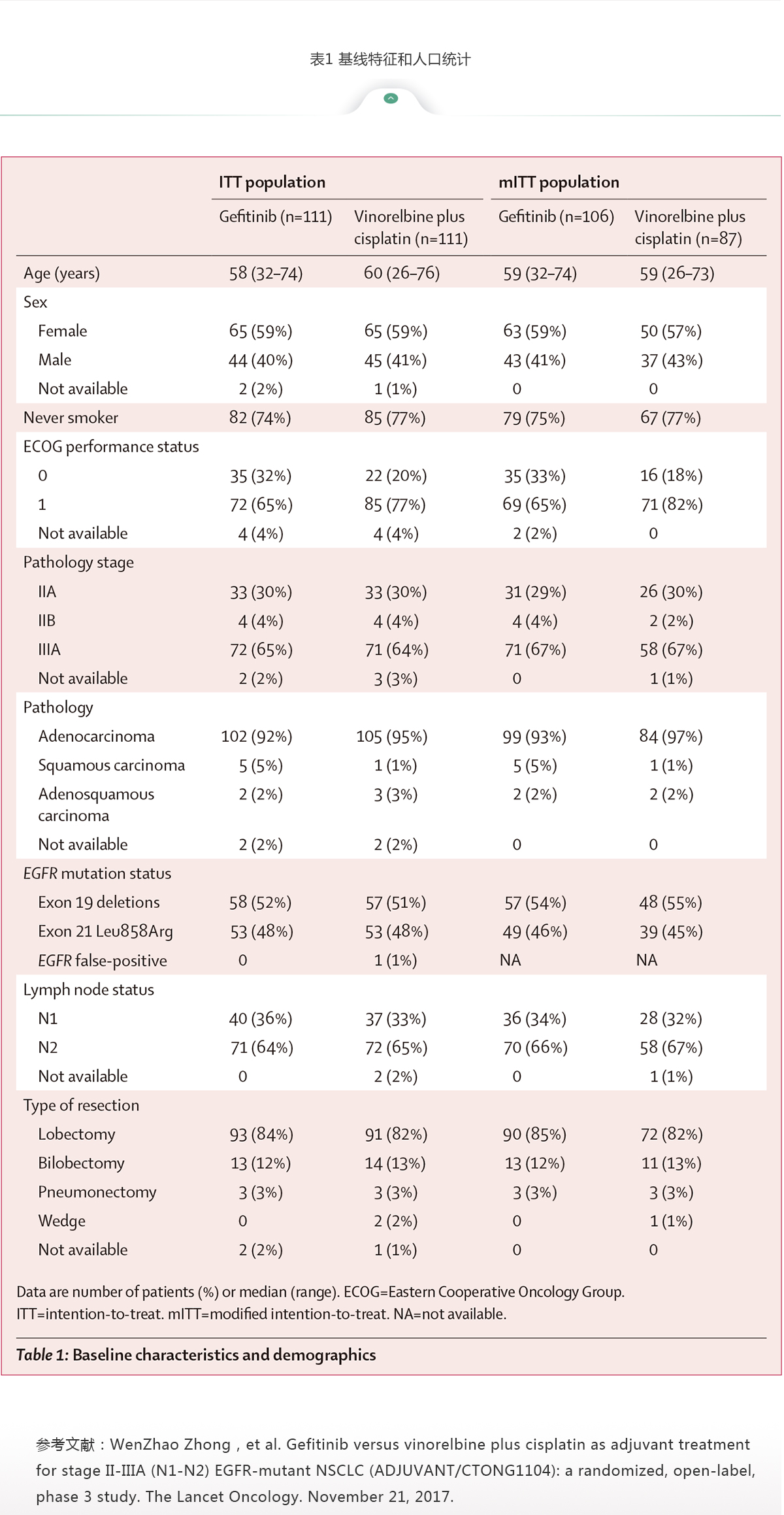 表1 基线特征和人口统计

| | ITT population | | mITT population | |
|---|---|---|---|---|
| | Gefitinib (n=111) | Vinorelbine plus cisplatin (n=111) | Gefitinib (n=106) | Vinorelbine plus cisplatin (n=87) |
| Age (years) | 58 (32–74) | 60 (26–76) | 59 (32–74) | 59 (26–73) |
| Sex | | | | |
| Female | 65 (59%) | 65 (59%) | 63 (59%) | 50 (57%) |
| Male | 44 (40%) | 45 (41%) | 43 (41%) | 37 (43%) |
| Not available | 2 (2%) | 1 (1%) | 0 | 0 |
| Never smoker | 82 (74%) | 85 (77%) | 79 (75%) | 67 (77%) |
| ECOG performance status | | | | |
| 0 | 35 (32%) | 22 (20%) | 35 (33%) | 16 (18%) |
| 1 | 72 (65%) | 85 (77%) | 69 (65%) | 71 (82%) |
| Not available | 4 (4%) | 4 (4%) | 2 (2%) | 0 |
| Pathology stage | | | | |
| IIA | 33 (30%) | 33 (30%) | 31 (29%) | 26 (30%) |
| IIB | 4 (4%) | 4 (4%) | 4 (4%) | 2 (2%) |
| IIIA | 72 (65%) | 71 (64%) | 71 (67%) | 58 (67%) |
| Not available | 2 (2%) | 3 (3%) | 0 | 1 (1%) |
| Pathology | | | | |
| Adenocarcinoma | 102 (92%) | 105 (95%) | 99 (93%) | 84 (97%) |
| Squamous carcinoma | 5 (5%) | 1 (1%) | 5 (5%) | 1 (1%) |
| Adenosquamous carcinoma | 2 (2%) | 3 (3%) | 2 (2%) | 2 (2%) |
| Not available | 2 (2%) | 2 (2%) | 0 | 0 |
| EGFR mutation status | | | | |
| Exon 19 deletions | 58 (52%) | 57 (51%) | 57 (54%) | 48 (55%) |
| Exon 21 Leu858Arg | 53 (48%) | 53 (48%) | 49 (46%) | 39 (45%) |
| EGFR false-positive | 0 | 1 (1%) | NA | NA |
| Lymph node status | | | | |
| N1 | 40 (36%) | 37 (33%) | 36 (34%) | 28 (32%) |
| N2 | 71 (64%) | 72 (65%) | 70 (66%) | 58 (67%) |
| Not available | 0 | 2 (2%) | 0 | 1 (1%) |
| Type of resection | | | | |
| Lobectomy | 93 (84%) | 91 (82%) | 90 (85%) | 72 (82%) |
| Bilobectomy | 13 (12%) | 14 (13%) | 13 (12%) | 11 (13%) |
| Pneumonectomy | 3 (3%) | 3 (3%) | 3 (3%) | 3 (3%) |
| Wedge | 0 | 2 (2%) | 0 | 1 (1%) |
| Not available | 2 (2%) | 1 (1%) | 0 | 0 |

Data are number of patients (%) or median (range). ECOG=Eastern Cooperative Oncology Group. ITT=intention-to-treat. mITT=modified intention-to-treat. NA=not available.

Table 1: Baseline characteristics and demographics

参考文献：WenZhao Zhong，et al. Gefitinib versus vinorelbine plus cisplatin as adjuvant treatment for stage II-IIIA (N1-N2) EGFR-mutant NSCLC (ADJUVANT/CTONG1104): a randomized, open-label, phase 3 study. The Lancet Oncology. November 21, 2017.